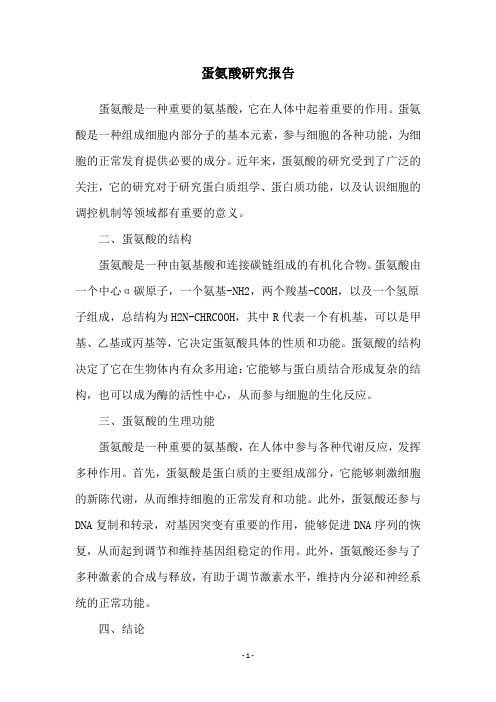 蛋氨酸研究报告

蛋氨酸是一种重要的氨基酸，它在人体中起着重要的作用。蛋氨酸是一种组成细胞内部分子的基本元素，参与细胞的各种功能，为细胞的正常发育提供必要的成分。近年来，蛋氨酸的研究受到了广泛的关注，它的研究对于研究蛋白质组学、蛋白质功能，以及认识细胞的调控机制等领域都有重要的意义。

二、蛋氨酸的结构

蛋氨酸是一种由氨基酸和连接碳链组成的有机化合物。蛋氨酸由一个中心α碳原子，一个氨基-NH2，两个羧基-COOH，以及一个氢原子组成，总结构为H2N-CHRCOOH，其中R代表一个有机基，可以是甲基、乙基或丙基等，它决定蛋氨酸具体的性质和功能。蛋氨酸的结构决定了它在生物体内有众多用途：它能够与蛋白质结合形成复杂的结构，也可以成为酶的活性中心，从而参与细胞的生化反应。

三、蛋氨酸的生理功能

蛋氨酸是一种重要的氨基酸，在人体中参与各种代谢反应，发挥多种作用。首先，蛋氨酸是蛋白质的主要组成部分，它能够刺激细胞的新陈代谢，从而维持细胞的正常发育和功能。此外，蛋氨酸还参与DNA复制和转录，对基因突变有重要的作用，能够促进DNA序列的恢复，从而起到调节和维持基因组稳定的作用。此外，蛋氨酸还参与了多种激素的合成与释放，有助于调节激素水平，维持内分泌和神经系统的正常功能。

四、结论

- 1 -